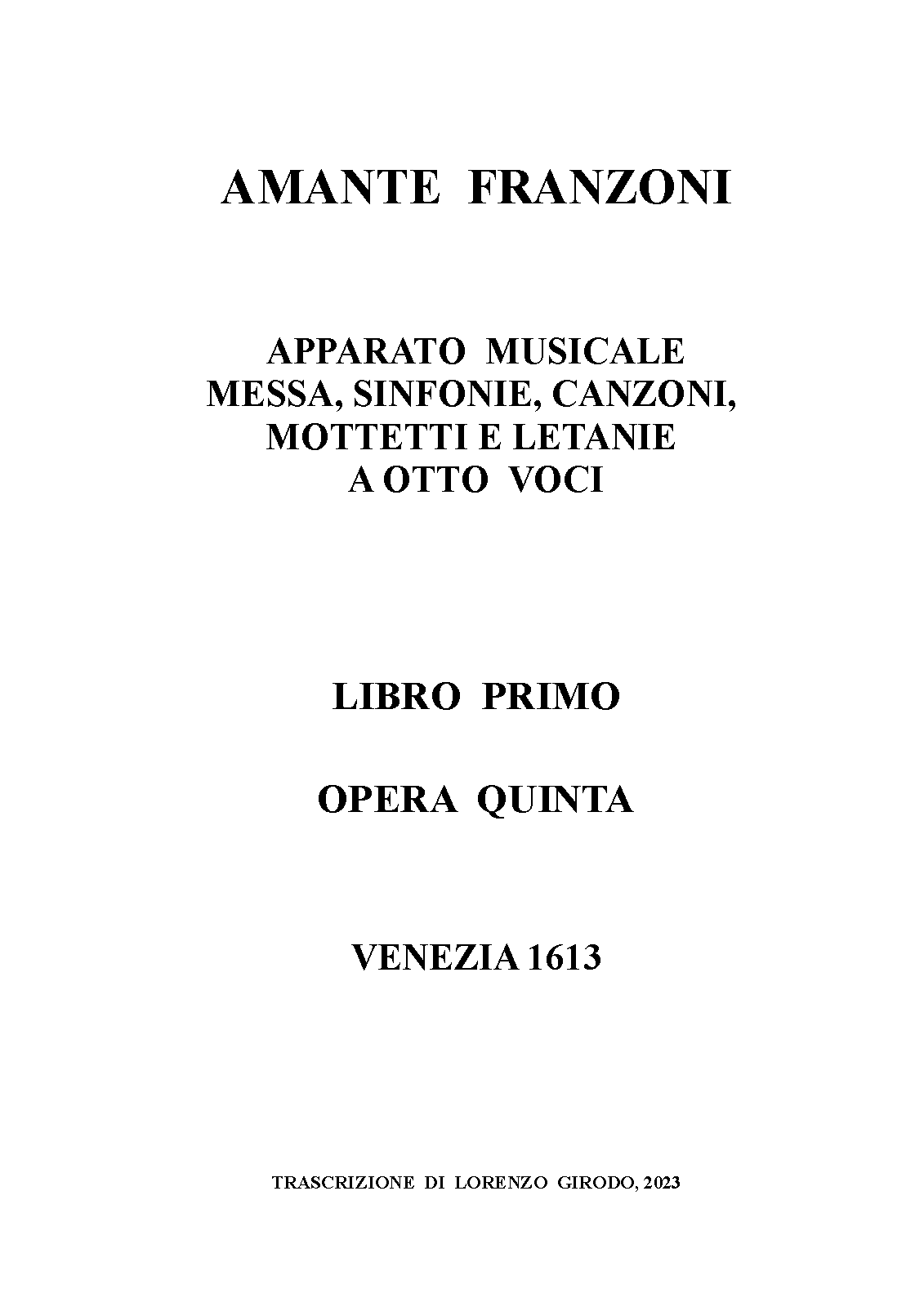 AMANTE FRANZONI

APPARATO MUSICALE
MESSA, SINFONIE, CANZONI,
MOTTETTI E LETANIE
A OTTO VOCI

LIBRO PRIMO

OPERA QUINTA

VENEZIA 1613

TRASCRIZIONE DI LORENZO GIRODO, 2023